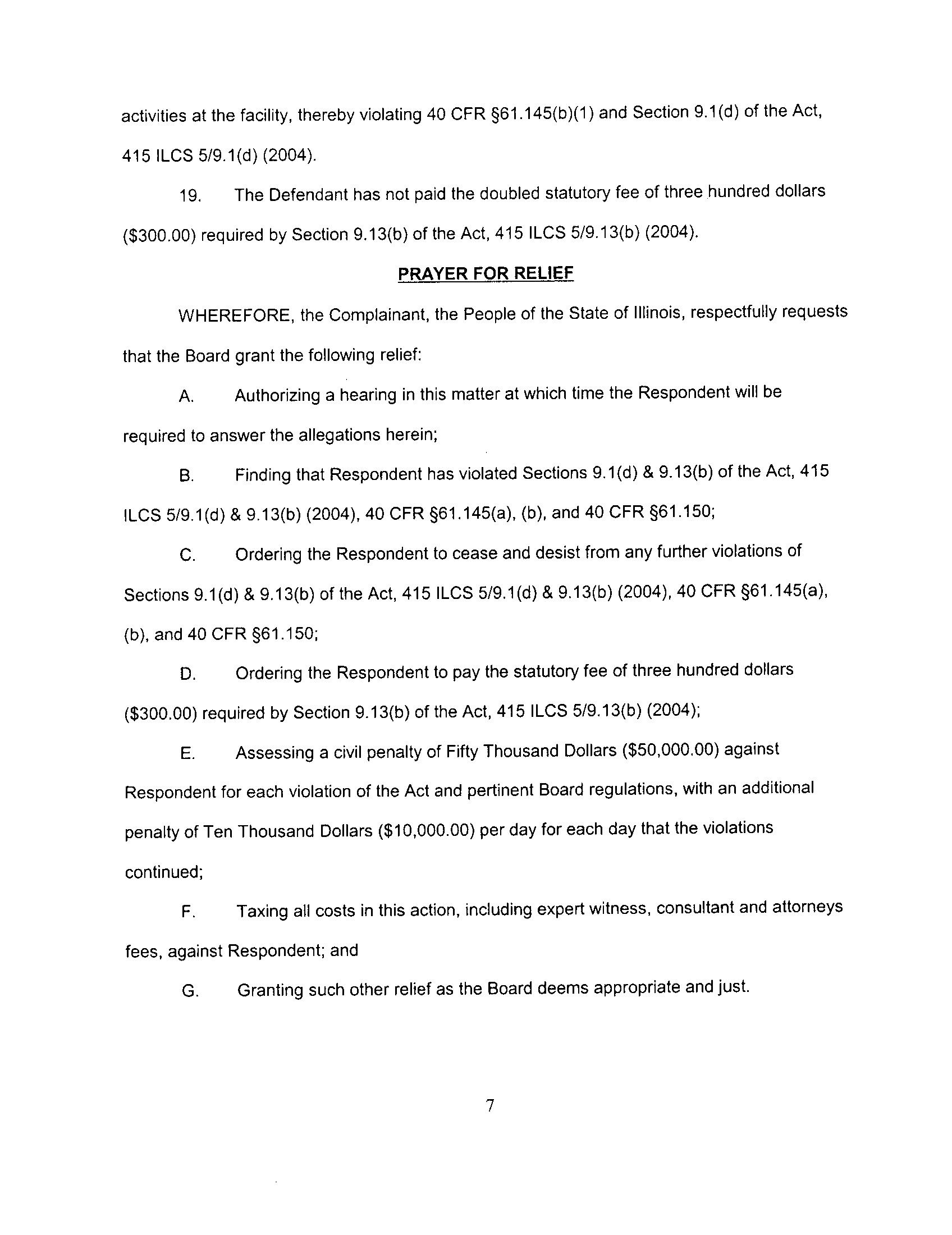 activities at the facility, thereby violating 40 CFR §61.145(b)(1) and Section 9.1(d) of the Act, 415 ILCS 5/9.1(d) (2004).

19. The Defendant has not paid the doubled statutory fee of three hundred dollars ($300.00) required by Section 9.13(b) of the Act, 415 ILCS 5/9.13(b) (2004).

PRAYER FOR RELIEF

WHEREFORE, the Complainant, the People of the State of Illinois, respectfully requests that the Board grant the following relief:

A. Authorizing a hearing in this matter at which time the Respondent will be required to answer the allegations herein;

B. Finding that Respondent has violated Sections 9.1(d) & 9.13(b) of the Act, 415 ILCS 5/9.1(d) & 9.13(b) (2004), 40 CFR §61.145(a), (b), and 40 CFR §61.150;

C. Ordering the Respondent to cease and desist from any further violations of Sections 9.1(d) & 9.13(b) of the Act, 415 ILCS 5/9.1(d) & 9.13(b) (2004), 40 CFR §61.145(a), (b), and 40 CFR §61.150;

D. Ordering the Respondent to pay the statutory fee of three hundred dollars ($300.00) required by Section 9.13(b) of the Act, 415 ILCS 5/9.13(b) (2004);

E. Assessing a civil penalty of Fifty Thousand Dollars ($50,000.00) against Respondent for each violation of the Act and pertinent Board regulations, with an additional penalty of Ten Thousand Dollars ($10,000.00) per day for each day that the violations continued;

F. Taxing all costs in this action, including expert witness, consultant and attorneys fees, against Respondent; and

G. Granting such other relief as the Board deems appropriate and just.

7